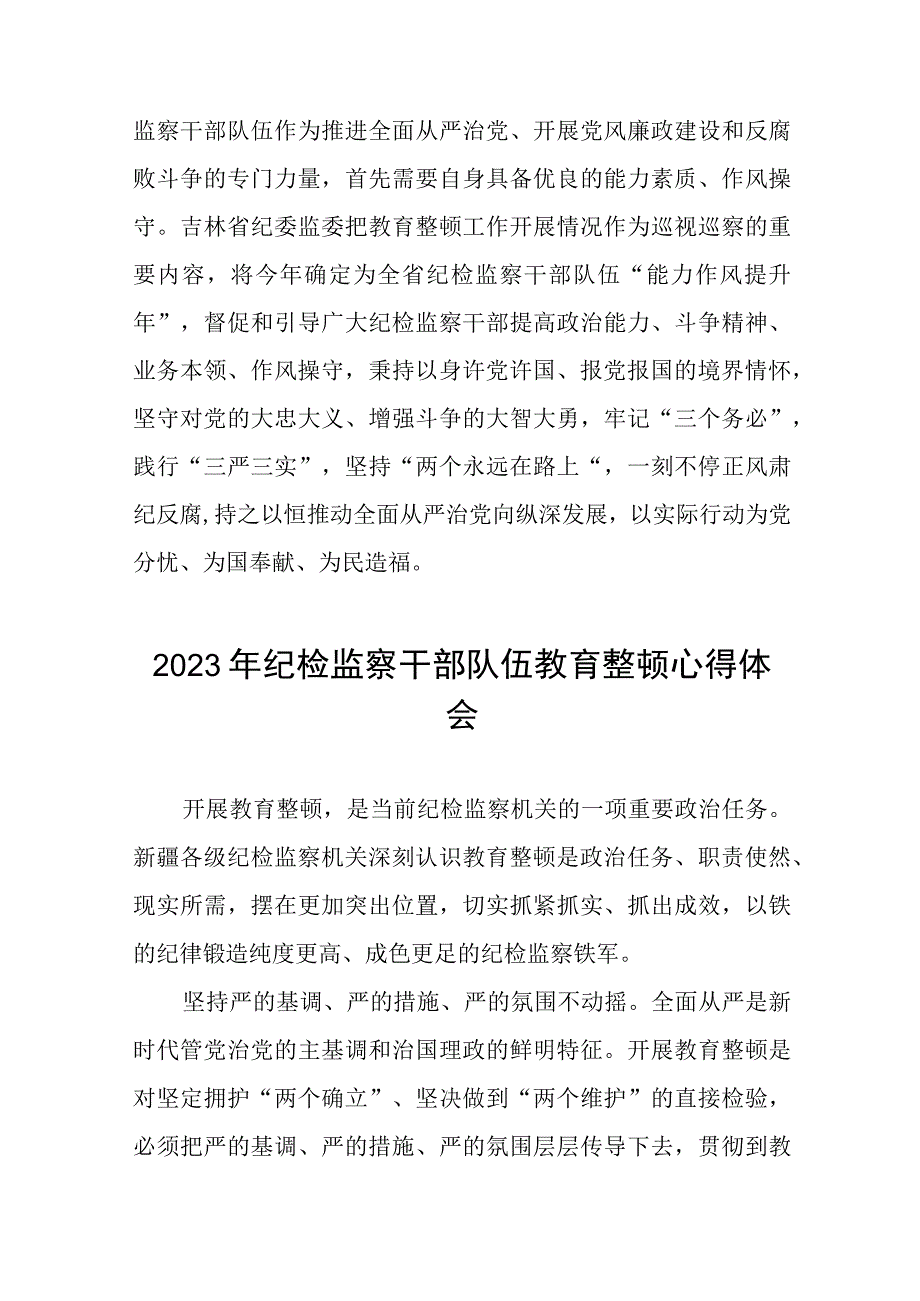 监察干部队伍作为推进全面从严治党、开展党风廉政建设和反腐败斗争的专门力量，首先需要自身具备优良的能力素质、作风操守。吉林省纪委监委把教育整顿工作开展情况作为巡视巡察的重要内容，将今年确定为全省纪检监察干部队伍“能力作风提升年”，督促和引导广大纪检监察干部提高政治能力、斗争精神、业务本领、作风操守，秉持以身许党许国、报党报国的境界情怀，坚守对党的大忠大义、增强斗争的大智大勇，牢记“三个务必”，践行“三严三实”，坚持“两个永远在路上“，一刻不停正风肃纪反腐,持之以恒推动全面从严治党向纵深发展，以实际行动为党分忧、为国奉献、为民造福。

2023年纪检监察干部队伍教育整顿心得体会

开展教育整顿，是当前纪检监察机关的一项重要政治任务。新疆各级纪检监察机关深刻认识教育整顿是政治任务、职责使然、现实所需，摆在更加突出位置，切实抓紧抓实、抓出成效，以铁的纪律锻造纯度更高、成色更足的纪检监察铁军。

坚持严的基调、严的措施、严的氛围不动摇。全面从严是新时代管党治党的主基调和治国理政的鲜明特征。开展教育整顿是对坚定拥护“两个确立”、坚决做到“两个维护”的直接检验，必须把严的基调、严的措施、严的氛围层层传导下去，贯彻到教